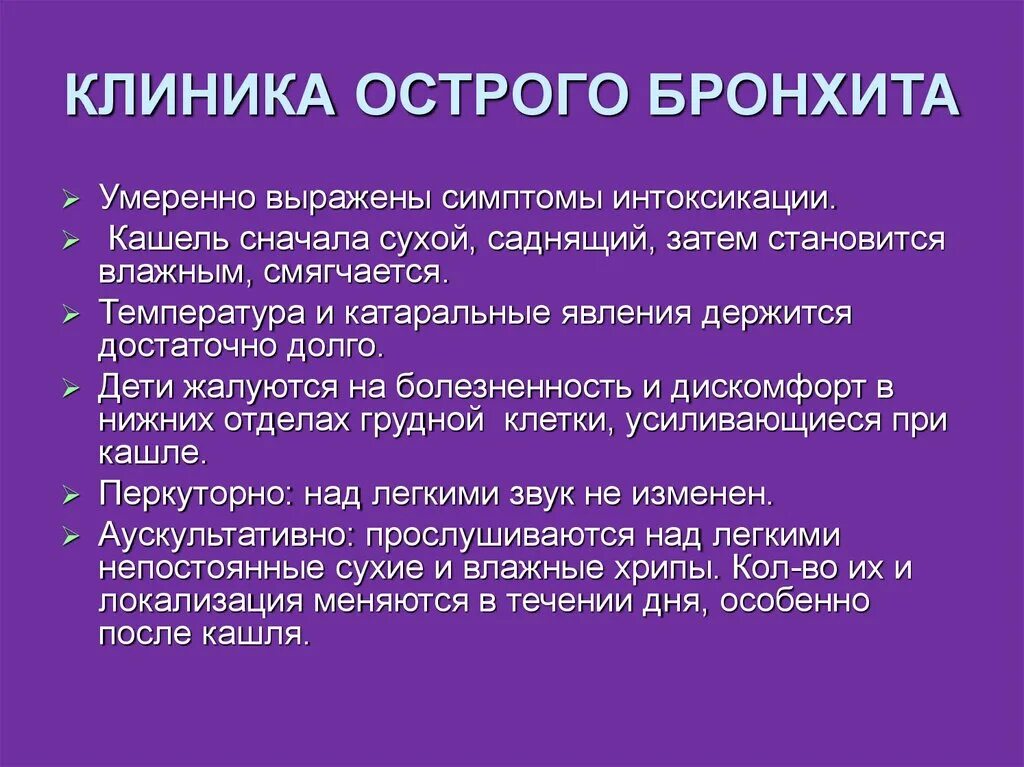 КЛИНИКА ОСТРОГО БРОНХИТА

➢ Умеренно выражены симптомы интоксикации.
➢ Кашель сначала сухой, саднящий, затем становится влажным, смягчается.
➢ Температура и катаральные явления держится достаточно долго.
➢ Дети жалуются на болезненность и дискомфорт в нижних отделах грудной клетки, усиливающиеся при кашле.
➢ Перкуторно: над легкими звук не изменен.
➢ Аускультативно: прослушиваются над легкими непостоянные сухие и влажные хрипы. Кол-во их и локализация меняются в течении дня, особенно после кашля.